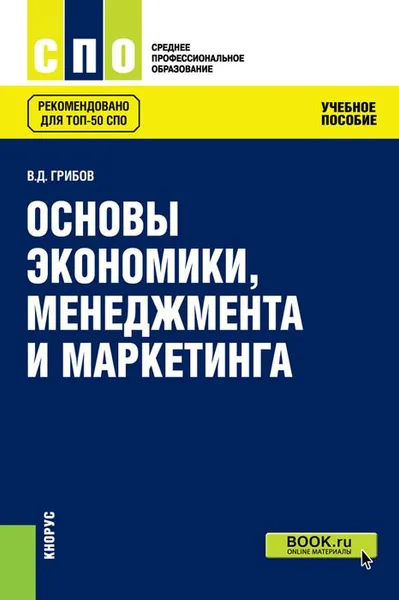 СПО

СРЕДНЕЕ ПРОФЕССИОНАЛЬНОЕ ОБРАЗОВАНИЕ

РЕКОМЕНДОВАНО ДЛЯ ТОП-50 СПО

УЧЕБНОЕ ПОСОБИЕ

В.Д. ГРИБОВ

ОСНОВЫ ЭКОНОМИКИ, МЕНЕДЖМЕНТА И МАРКЕТИНГА

КНОРУС

BOOK.ru
ONLINE МАТЕРИАЛЫ